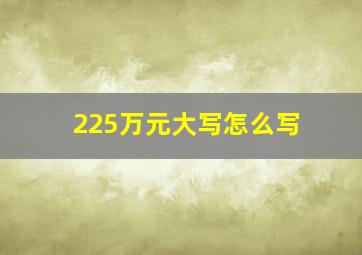 225万元大写怎么写